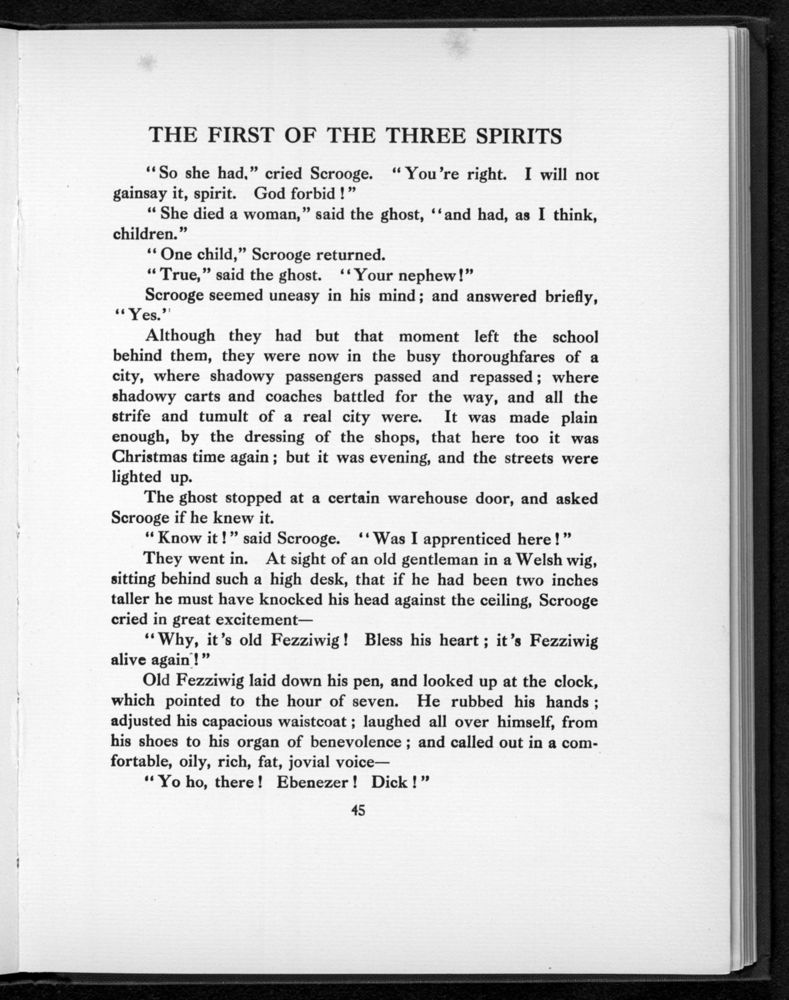 THE FIRST OF THE THREE SPIRITS

"So she had," cried Scrooge. "You're right. I will not gainsay it, spirit. God forbid!"

"She died a woman," said the ghost, "and had, as I think, children."

"One child," Scrooge returned.

"True," said the ghost. "Your nephew!"

Scrooge seemed uneasy in his mind; and answered briefly, "Yes."

Although they had but that moment left the school behind them, they were now in the busy thoroughfares of a city, where shadowy passengers passed and repassed; where shadowy carts and coaches battled for the way, and all the strife and tumult of a real city were. It was made plain enough, by the dressing of the shops, that here too it was Christmas time again; but it was evening, and the streets were lighted up.

The ghost stopped at a certain warehouse door, and asked Scrooge if he knew it.

"Know it!" said Scrooge. "Was I apprenticed here!"

They went in. At sight of an old gentleman in a Welsh wig, sitting behind such a high desk, that if he had been two inches taller he must have knocked his head against the ceiling, Scrooge cried in great excitement—

"Why, it's old Fezziwig! Bless his heart; it's Fezziwig alive again!"

Old Fezziwig laid down his pen, and looked up at the clock, which pointed to the hour of seven. He rubbed his hands; adjusted his capacious waistcoat; laughed all over himself, from his shoes to his organ of benevolence; and called out in a comfortable, oily, rich, fat, jovial voice—

"Yo ho, there! Ebenezer! Dick!"

45